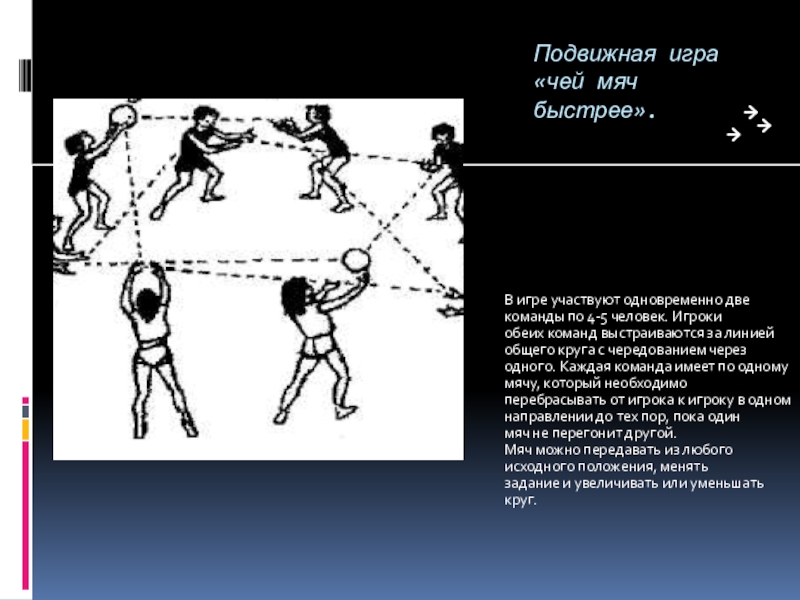 Подвижная игра «чей мяч быстрее».

В игре участвуют одновременно две команды по 4-5 человек. Игроки обеих команд выстраиваются за линией общего круга с чередованием через одного. Каждая команда имеет по одному мячу, который необходимо перебрасывать от игрока к игроку в одном направлении до тех пор, пока один мяч не перегонит другой.
Мяч можно передавать из любого исходного положения, менять задание и увеличивать или уменьшать круг.